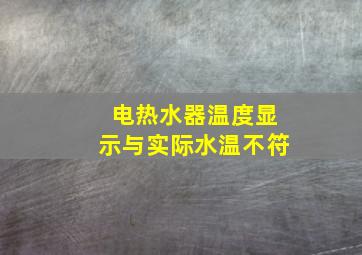 电热水器温度显示与实际水温不符